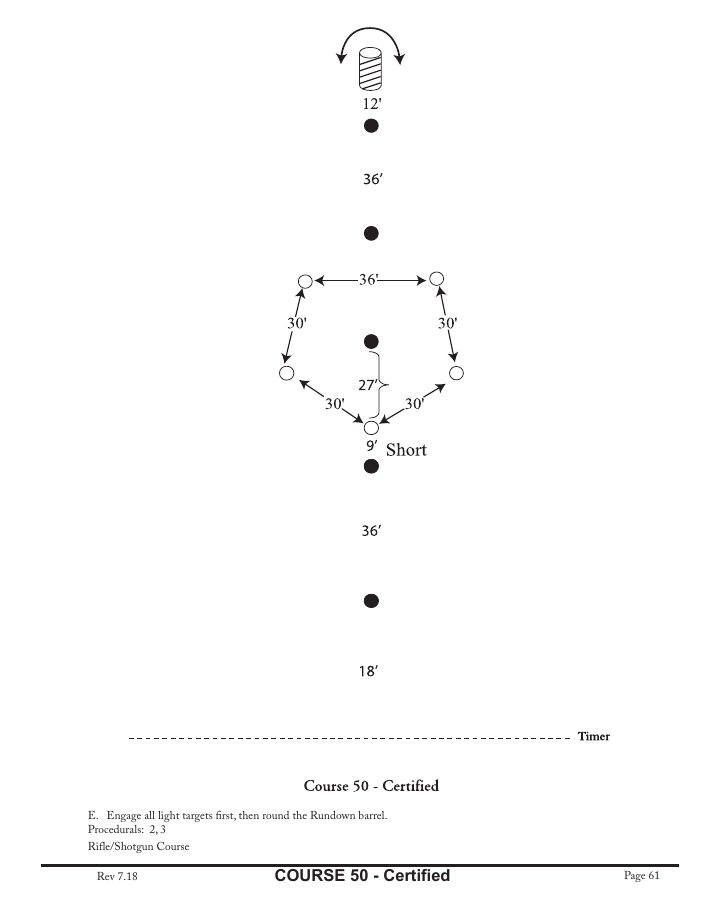 12'

36'

36'

30'

30'

27'

30'

30'

9'

Short

36'

18'

Timer

Course 50 - Certified

E. Engage all light targets first, then round the Rundown barrel.
Procedurals: 2, 3
Rifle/Shotgun Course

Rev 7.18

COURSE 50 - Certified

Page 61